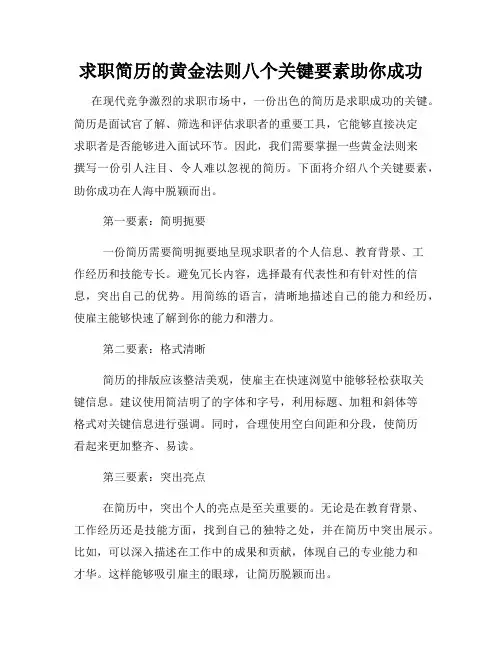 求职简历的黄金法则八个关键要素助你成功

在现代竞争激烈的求职市场中，一份出色的简历是求职成功的关键。简历是面试官了解、筛选和评估求职者的重要工具，它能够直接决定求职者是否能够进入面试环节。因此，我们需要掌握一些黄金法则来撰写一份引人注目、令人难以忽视的简历。下面将介绍八个关键要素，助你成功在人海中脱颖而出。

第一要素：简明扼要

一份简历需要简明扼要地呈现求职者的个人信息、教育背景、工作经历和技能专长。避免冗长内容，选择最有代表性和有针对性的信息，突出自己的优势。用简练的语言，清晰地描述自己的能力和经历，使雇主能够快速了解到你的能力和潜力。

第二要素：格式清晰

简历的排版应该整洁美观，使雇主在快速浏览中能够轻松获取关键信息。建议使用简洁明了的字体和字号，利用标题、加粗和斜体等格式对关键信息进行强调。同时，合理使用空白间距和分段，使简历看起来更加整齐、易读。

第三要素：突出亮点

在简历中，突出个人的亮点是至关重要的。无论是在教育背景、工作经历还是技能方面，找到自己的独特之处，并在简历中突出展示。比如，可以深入描述在工作中的成果和贡献，体现自己的专业能力和才华。这样能够吸引雇主的眼球，让简历脱颖而出。